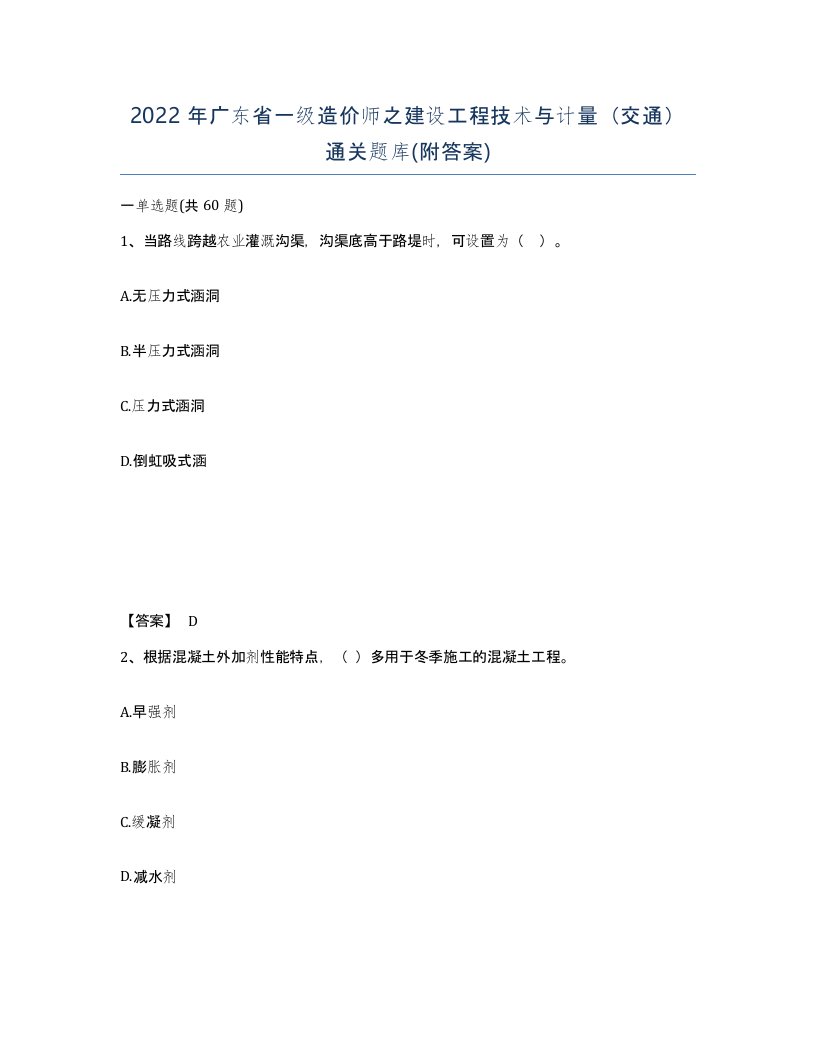 2022 年广东省一级造价师之建设工程技术与计量（交通）通关题库(附答案)

一单选题(共 60 题)

1、当路线跨越农业灌溉沟渠，沟渠底高于路堤时，可设置为（ ）。

A.无压力式涵洞

B.半压力式涵洞

C.压力式涵洞

D.倒虹吸式涵

【答案】 D

2、根据混凝土外加剂性能特点，（ ）多用于冬季施工的混凝土工程。

A.早强剂

B.膨胀剂

C.缓凝剂

D.减水剂